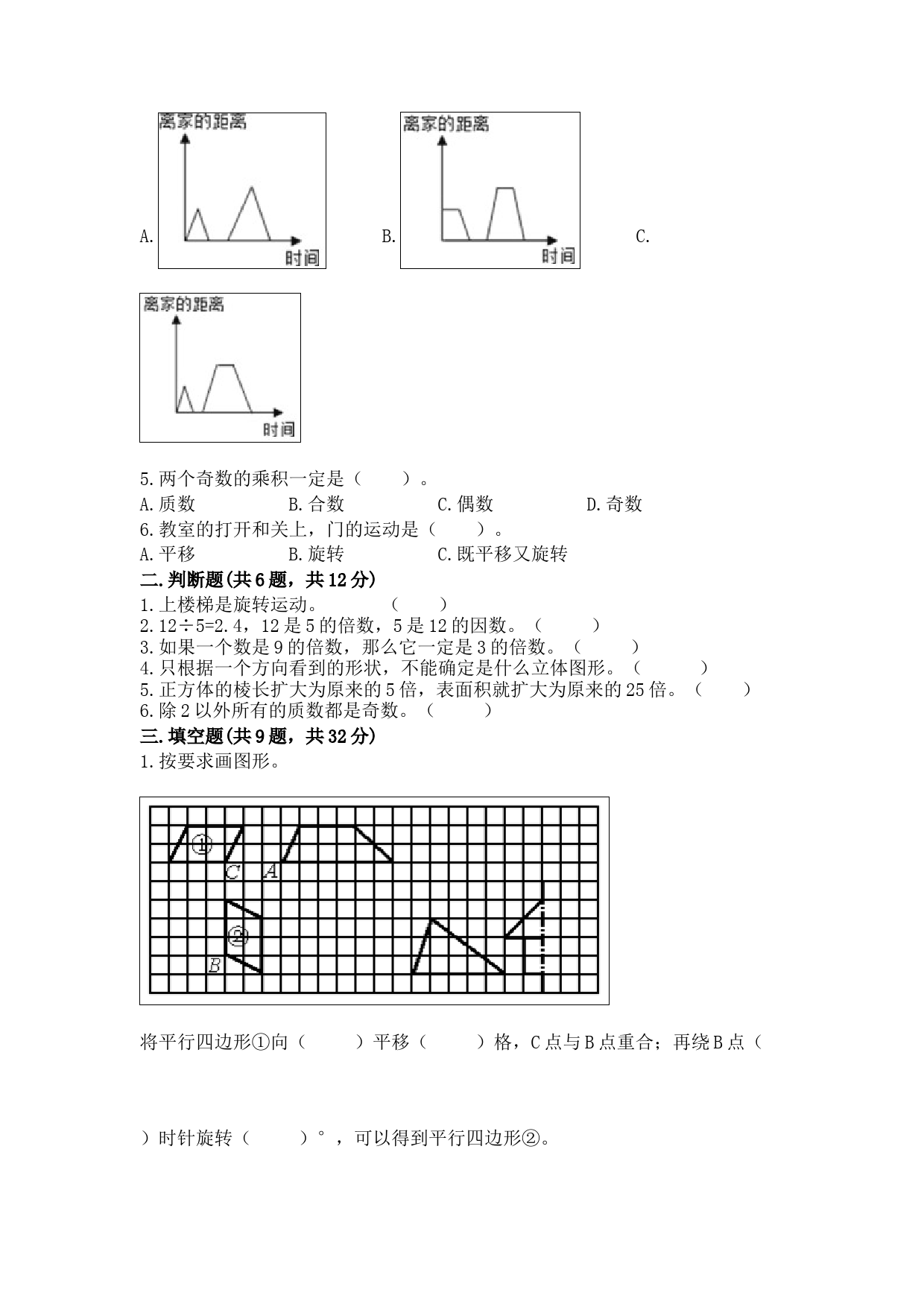 A. 离家的距离 时间 B. 离家的距离 时间 C.

离家的距离 时间

5.两个奇数的乘积一定是（　　）。

A.质数　　B.合数　　C.偶数　　D.奇数

6.教室的打开和关上，门的运动是（　　）。

A.平移　　B.旋转　　C.既平移又旋转

二.判断题(共6题，共12分)

1.上楼梯是旋转运动。　　（　　）

2.12÷5=2.4，12是5的倍数，5是12的因数。（　　）

3.如果一个数是9的倍数，那么它一定是3的倍数。（　　）

4.只根据一个方向看到的形状，不能确定是什么立体图形。（　　）

5.正方体的棱长扩大为原来的5倍，表面积就扩大为原来的25倍。（　　）

6.除2以外所有的质数都是奇数。（　　）

三.填空题(共9题，共32分)

1.按要求画图形。

① C A ② B

将平行四边形①向（　　）平移（　　）格，C点与B点重合；再绕B点（

）时针旋转（　　）°，可以得到平行四边形②。